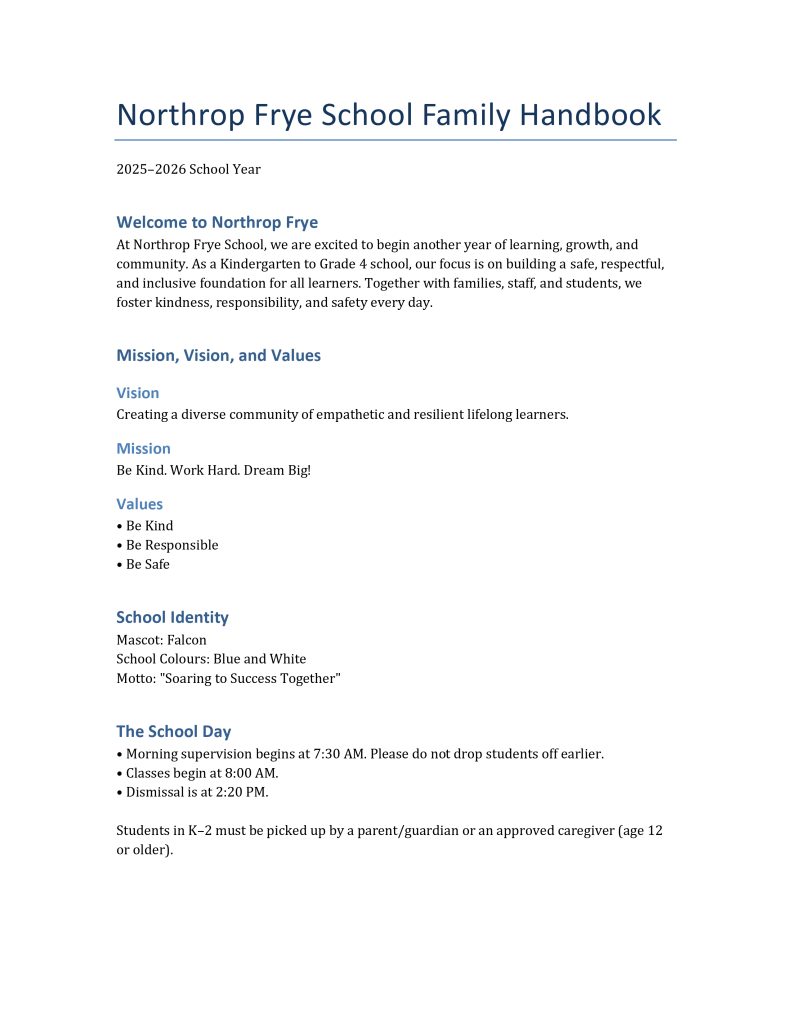 Northrop Frye School Family Handbook

2025–2026 School Year

Welcome to Northrop Frye

At Northrop Frye School, we are excited to begin another year of learning, growth, and community. As a Kindergarten to Grade 4 school, our focus is on building a safe, respectful, and inclusive foundation for all learners. Together with families, staff, and students, we foster kindness, responsibility, and safety every day.

Mission, Vision, and Values

Vision

Creating a diverse community of empathetic and resilient lifelong learners.

Mission

Be Kind. Work Hard. Dream Big!

Values

• Be Kind
• Be Responsible
• Be Safe

School Identity

Mascot: Falcon
School Colours: Blue and White
Motto: "Soaring to Success Together"

The School Day

• Morning supervision begins at 7:30 AM. Please do not drop students off earlier.
• Classes begin at 8:00 AM.
• Dismissal is at 2:20 PM.

Students in K–2 must be picked up by a parent/guardian or an approved caregiver (age 12 or older).